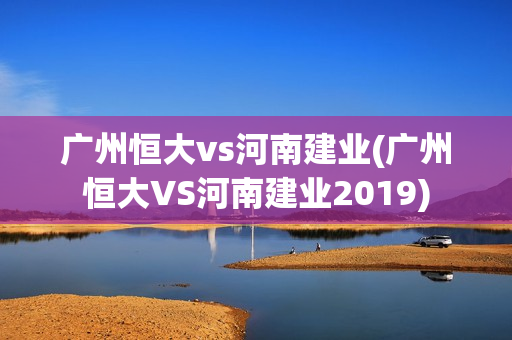 广州恒大vs河南建业(广州恒大VS河南建业2019)